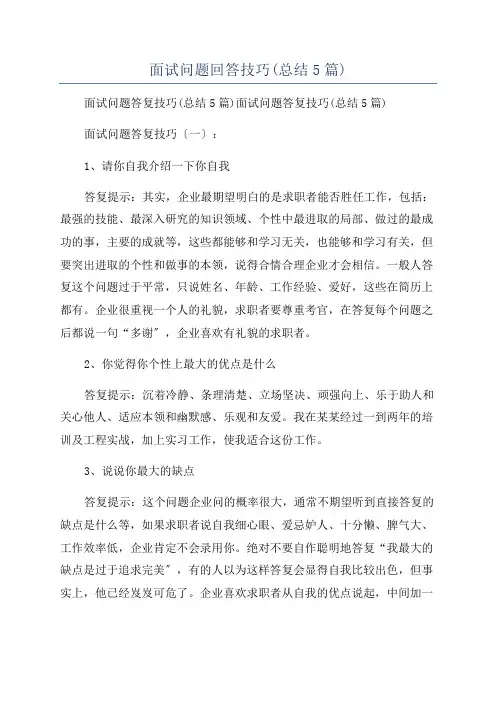 面试问题回答技巧(总结5篇)

面试问题答复技巧(总结5篇)面试问题答复技巧(总结5篇)

面试问题答复技巧〔一〕：

1、请你自我介绍一下你自我

答复提示：其实，企业最期望明白的是求职者能否胜任工作，包括：最强的技能、最深入研究的知识领域、个性中最进取的局部、做过的最成功的事，主要的成就等，这些都能够和学习无关，也能够和学习有关，但要突出进取的个性和做事的本领，说得合情合理企业才会相信。一般人答复这个问题过于平常，只说姓名、年龄、工作经验、爱好，这些在简历上都有。企业很重视一个人的礼貌，求职者要尊重考官，在答复每个问题之后都说一句“多谢”，企业喜欢有礼貌的求职者。

2、你觉得你个性上最大的优点是什么

答复提示：沉着冷静、条理清楚、立场坚决、顽强向上、乐于助人和关心他人、适应本领和幽默感、乐观和友爱。我在某某经过一到两年的培训及工程实战，加上实习工作，使我适合这份工作。

3、说说你最大的缺点

答复提示：这个问题企业问的概率很大，通常不期望听到直接答复的缺点是什么等，如果求职者说自我细心眼、爱忌妒人、十分懒、脾气大、工作效率低，企业肯定不会录用你。绝对不要自作聪明地答复“我最大的缺点是过于追求完美”，有的人以为这样答复会显得自我比较出色，但事实上，他已经岌岌可危了。企业喜欢求职者从自我的优点说起，中间加一